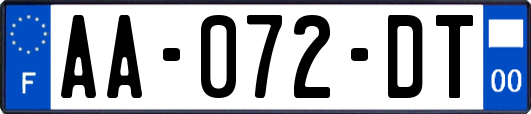 F

AA-072-DT

00